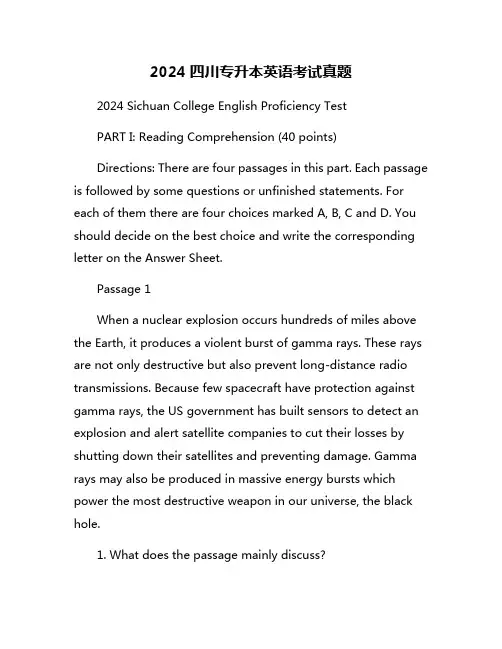 2024 四川专升本英语考试真题

2024 Sichuan College English Proficiency Test

PART I: Reading Comprehension (40 points)

Directions: There are four passages in this part. Each passage is followed by some questions or unfinished statements. For each of them there are four choices marked A, B, C and D. You should decide on the best choice and write the corresponding letter on the Answer Sheet.

Passage 1

When a nuclear explosion occurs hundreds of miles above the Earth, it produces a violent burst of gamma rays. These rays are not only destructive but also prevent long-distance radio transmissions. Because few spacecraft have protection against gamma rays, the US government has built sensors to detect an explosion and alert satellite companies to cut their losses by shutting down their satellites and preventing damage. Gamma rays may also be produced in massive energy bursts which power the most destructive weapon in our universe, the black hole.

1. What does the passage mainly discuss?